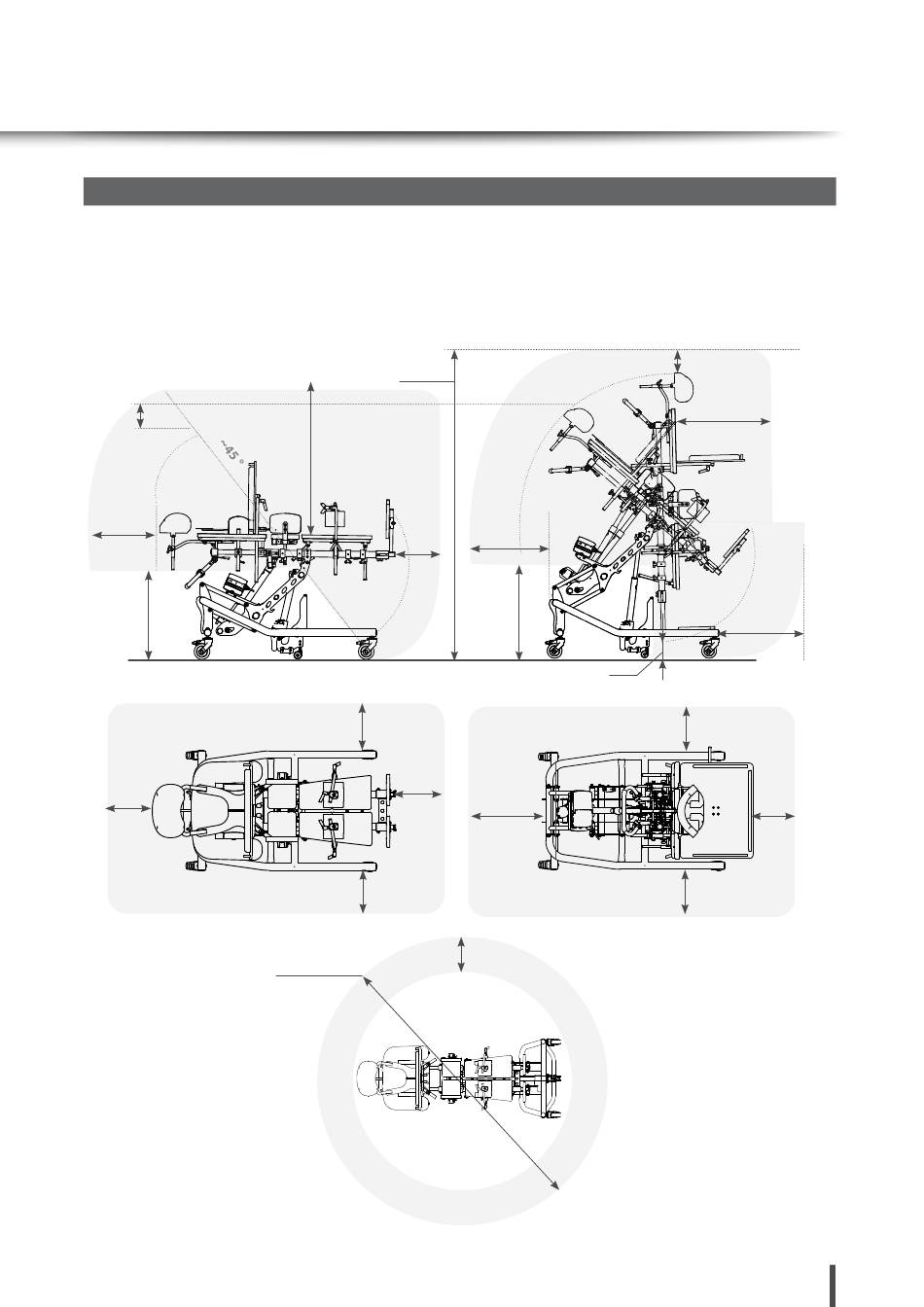 ~45°